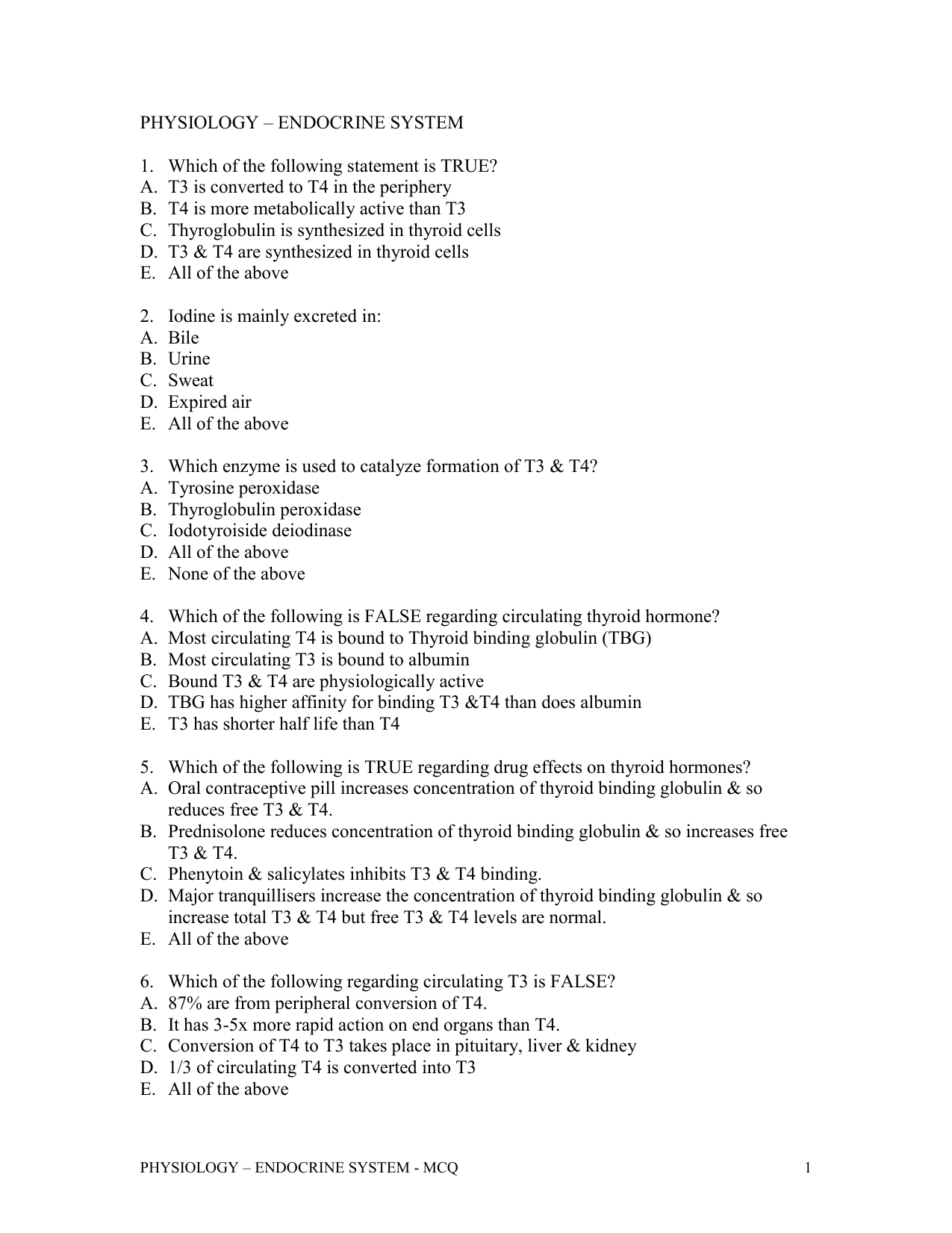 PHYSIOLOGY – ENDOCRINE SYSTEM

1. Which of the following statement is TRUE?
A. T3 is converted to T4 in the periphery
B. T4 is more metabolically active than T3
C. Thyroglobulin is synthesized in thyroid cells
D. T3 & T4 are synthesized in thyroid cells
E. All of the above

2. Iodine is mainly excreted in:
A. Bile
B. Urine
C. Sweat
D. Expired air
E. All of the above

3. Which enzyme is used to catalyze formation of T3 & T4?
A. Tyrosine peroxidase
B. Thyroglobulin peroxidase
C. Iodotyroiside deiodinase
D. All of the above
E. None of the above

4. Which of the following is FALSE regarding circulating thyroid hormone?
A. Most circulating T4 is bound to Thyroid binding globulin (TBG)
B. Most circulating T3 is bound to albumin
C. Bound T3 & T4 are physiologically active
D. TBG has higher affinity for binding T3 &T4 than does albumin
E. T3 has shorter half life than T4

5. Which of the following is TRUE regarding drug effects on thyroid hormones?
A. Oral contraceptive pill increases concentration of thyroid binding globulin & so reduces free T3 & T4.
B. Prednisolone reduces concentration of thyroid binding globulin & so increases free T3 & T4.
C. Phenytoin & salicylates inhibits T3 & T4 binding.
D. Major tranquillisers increase the concentration of thyroid binding globulin & so increase total T3 & T4 but free T3 & T4 levels are normal.
E. All of the above

6. Which of the following regarding circulating T3 is FALSE?
A. 87% are from peripheral conversion of T4.
B. It has 3-5x more rapid action on end organs than T4.
C. Conversion of T4 to T3 takes place in pituitary, liver & kidney
D. 1/3 of circulating T4 is converted into T3
E. All of the above

PHYSIOLOGY – ENDOCRINE SYSTEM - MCQ 1